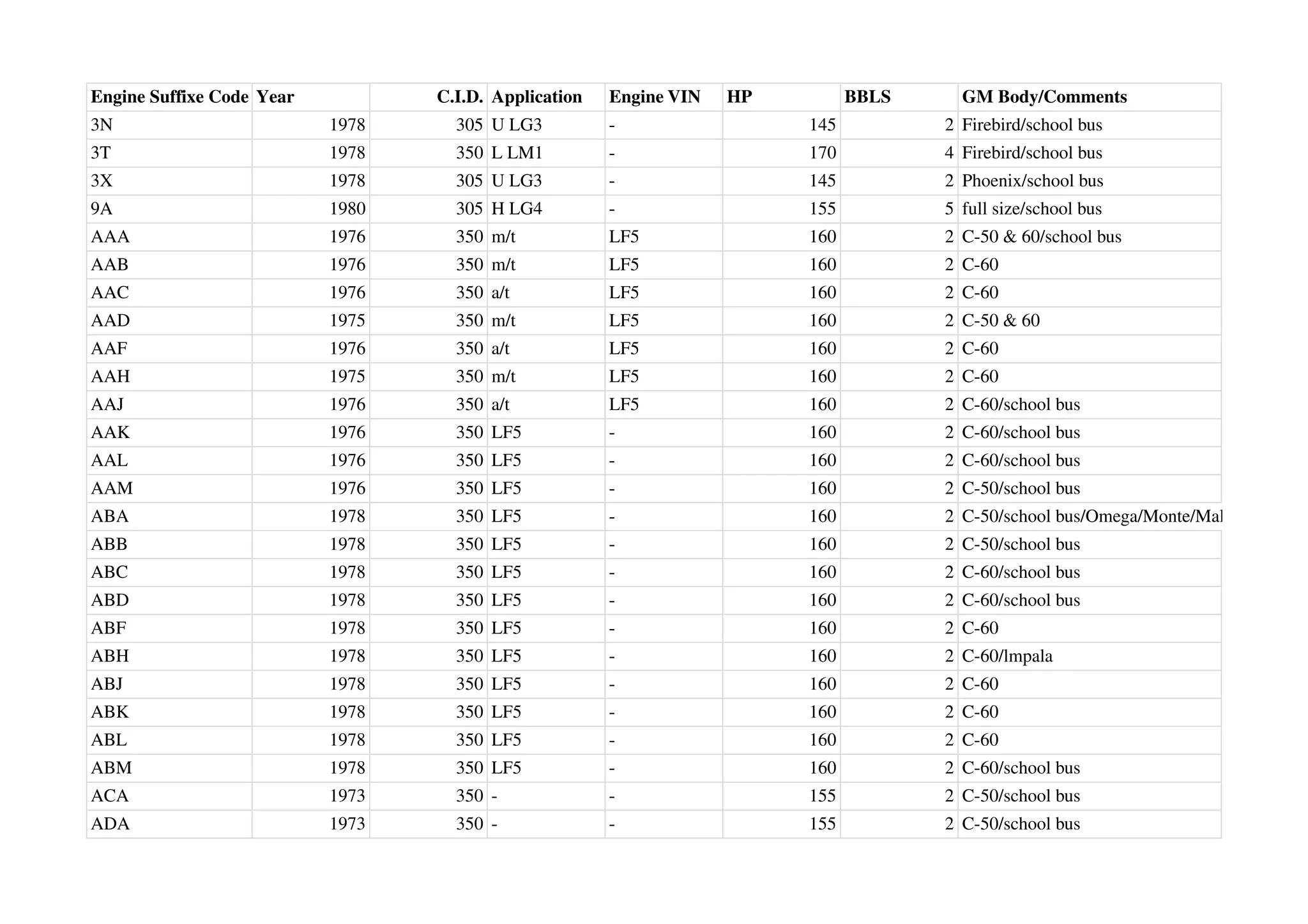 | Engine Suffixe Code | Year | C.I.D. | Application | Engine VIN | HP | BBLS | GM Body/Comments |
|---|---|---|---|---|---|---|---|
| 3N | 1978 | 305 | U LG3 | - | 145 | 2 | Firebird/school bus |
| 3T | 1978 | 350 | L LM1 | - | 170 | 4 | Firebird/school bus |
| 3X | 1978 | 305 | U LG3 | - | 145 | 2 | Phoenix/school bus |
| 9A | 1980 | 305 | H LG4 | - | 155 | 5 | full size/school bus |
| AAA | 1976 | 350 | m/t | LF5 | 160 | 2 | C-50 & 60/school bus |
| AAB | 1976 | 350 | m/t | LF5 | 160 | 2 | C-60 |
| AAC | 1976 | 350 | a/t | LF5 | 160 | 2 | C-60 |
| AAD | 1975 | 350 | m/t | LF5 | 160 | 2 | C-50 & 60 |
| AAF | 1976 | 350 | a/t | LF5 | 160 | 2 | C-60 |
| AAH | 1975 | 350 | m/t | LF5 | 160 | 2 | C-60 |
| AAJ | 1976 | 350 | a/t | LF5 | 160 | 2 | C-60/school bus |
| AAK | 1976 | 350 | LF5 | - | 160 | 2 | C-60/school bus |
| AAL | 1976 | 350 | LF5 | - | 160 | 2 | C-60/school bus |
| AAM | 1976 | 350 | LF5 | - | 160 | 2 | C-50/school bus |
| ABA | 1978 | 350 | LF5 | - | 160 | 2 | C-50/school bus/Omega/Monte/Mal |
| ABB | 1978 | 350 | LF5 | - | 160 | 2 | C-50/school bus |
| ABC | 1978 | 350 | LF5 | - | 160 | 2 | C-60/school bus |
| ABD | 1978 | 350 | LF5 | - | 160 | 2 | C-60/school bus |
| ABF | 1978 | 350 | LF5 | - | 160 | 2 | C-60 |
| ABH | 1978 | 350 | LF5 | - | 160 | 2 | C-60/lmpala |
| ABJ | 1978 | 350 | LF5 | - | 160 | 2 | C-60 |
| ABK | 1978 | 350 | LF5 | - | 160 | 2 | C-60 |
| ABL | 1978 | 350 | LF5 | - | 160 | 2 | C-60 |
| ABM | 1978 | 350 | LF5 | - | 160 | 2 | C-60/school bus |
| ACA | 1973 | 350 | - | - | 155 | 2 | C-50/school bus |
| ADA | 1973 | 350 | - | - | 155 | 2 | C-50/school bus |